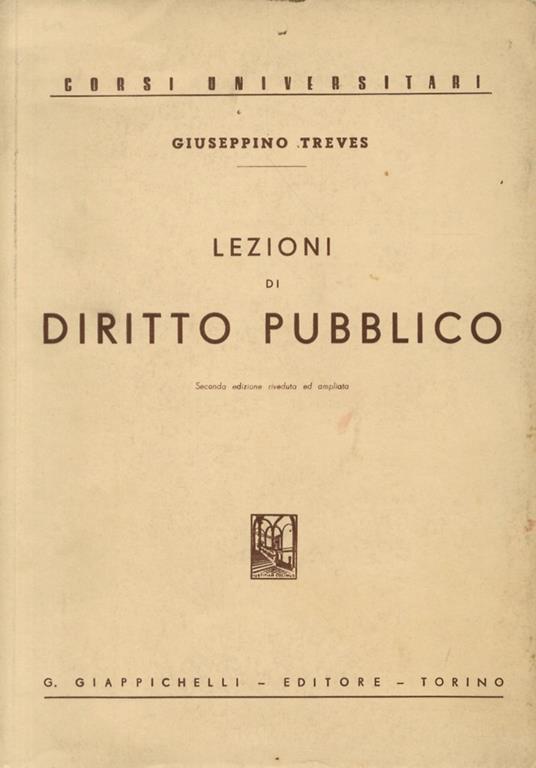 CORSI UNIVERSITARI

GIUSEPPINO TREVES

LEZIONI

DI

DIRITTO PUBBLICO

Seconda edizione riveduta ed ampliata

G. GIAPPICHELLI - EDITORE - TORINO